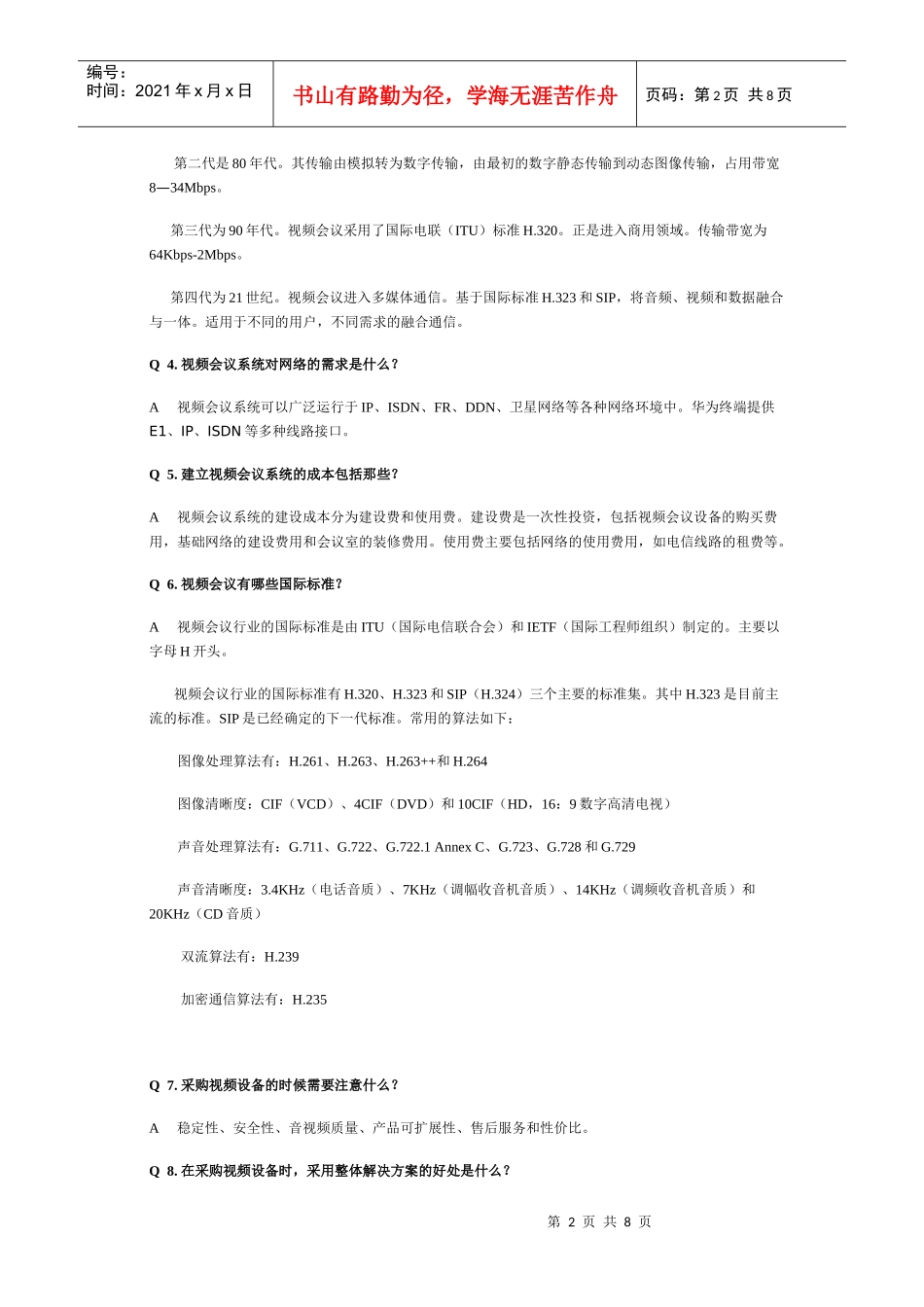 编号：
时间：2021 年 x 月 x 日

书山有路勤为径，学海无涯苦作舟

页码：第 2 页 共 8 页

第二代是 80 年代。其传输由模拟转为数字传输，由最初的数字静态传输到动态图像传输，占用带宽 8—34Mbps。

第三代为 90 年代。视频会议采用了国际电联（ITU）标准 H.320。正是进入商用领域。传输带宽为 64Kbps-2Mbps。

第四代为 21 世纪。视频会议进入多媒体通信。基于国际标准 H.323 和 SIP，将音频、视频和数据融合与一体。适用于不同的用户，不同需求的融合通信。

Q 4. 视频会议系统对网络的需求是什么？

A 视频会议系统可以广泛运行于 IP、ISDN、FR、DDN、卫星网络等各种网络环境中。华为终端提供 E1、IP、ISDN 等多种线路接口。

Q 5. 建立视频会议系统的成本包括那些？

A 视频会议系统的建设成本分为建设费和使用费。建设费是一次性投资，包括视频会议设备的购买费用，基础网络的建设费用和会议室的装修费用。使用费主要包括网络的使用费用，如电信线路的租费等。

Q 6. 视频会议有哪些国际标准？

A 视频会议行业的国际标准是由 ITU（国际电信联合会）和 IETF（国际工程师组织）制定的。主要以字母 H 开头。

视频会议行业的国际标准有 H.320、H.323 和 SIP（H.324）三个主要的标准集。其中 H.323 是目前主流的标准。SIP 是已经确定的下一代标准。常用的算法如下：

图像处理算法有：H.261、H.263、H.263++和 H.264

图像清晰度：CIF（VCD）、4CIF（DVD）和 10CIF（HD，16：9 数字高清电视）

声音处理算法有：G.711、G.722、G.722.1 Annex C、G.723、G.728 和 G.729

声音清晰度：3.4KHz（电话音质）、7KHz（调幅收音机音质）、14KHz（调频收音机音质）和 20KHz（CD 音质）

双流算法有：H.239

加密通信算法有：H.235

Q 7. 采购视频设备的时候需要注意什么？

A 稳定性、安全性、音视频质量、产品可扩展性、售后服务和性价比。

Q 8. 在采购视频设备时，采用整体解决方案的好处是什么？

第 2 页 共 8 页